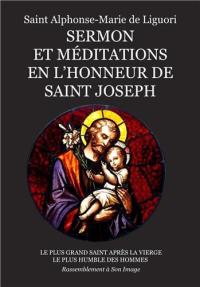 Saint Alphonse-Marie de Liguori

SERMON ET MÉDITATIONS EN L'HONNEUR DE SAINT JOSEPH

LE PLUS GRAND SAINT APRÈS LA VIERGE
LE PLUS HUMBLE DES HOMMES

Rassemblement à Son Image